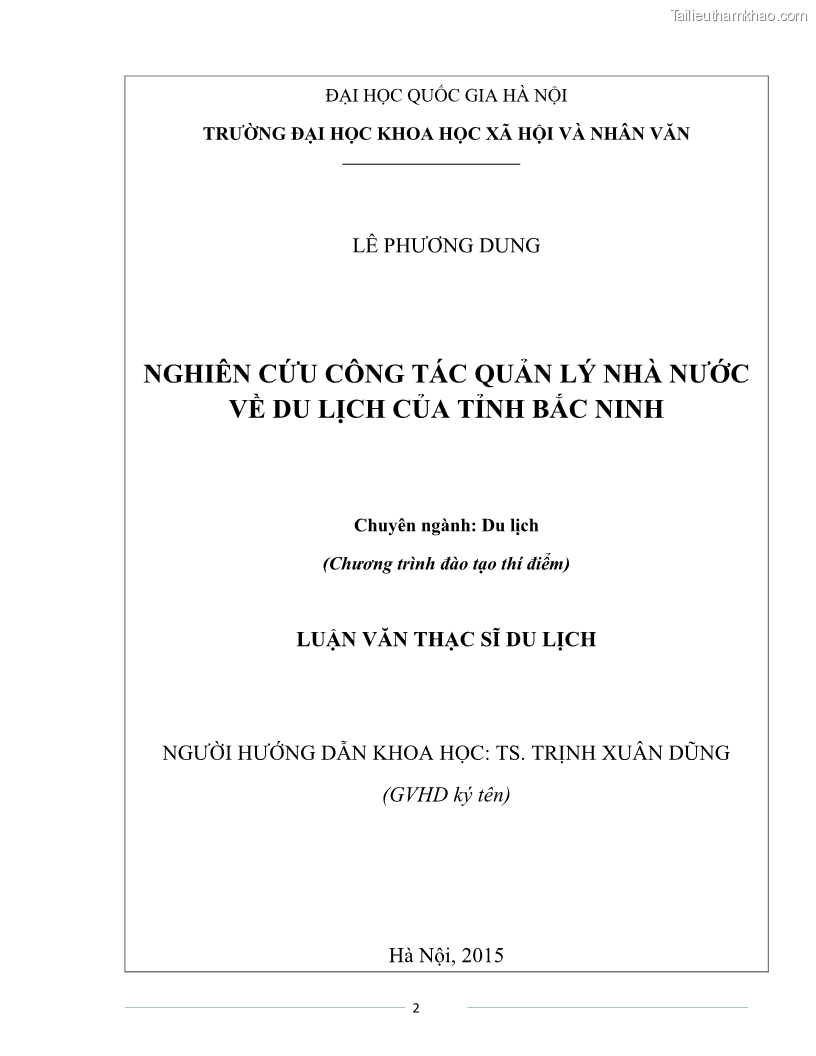 Tailieuthamkhao.com

ĐẠI HỌC QUỐC GIA HÀ NỘI

TRƯỜNG ĐẠI HỌC KHOA HỌC XÃ HỘI VÀ NHÂN VĂN

LÊ PHƯƠNG DUNG

NGHIÊN CỨU CÔNG TÁC QUẢN LÝ NHÀ NƯỚC VỀ DU LỊCH CỦA TỈNH BẮC NINH

Chuyên ngành: Du lịch

(Chương trình đào tạo thí điểm)

LUẬN VĂN THẠC SĨ DU LỊCH

NGƯỜI HƯỚNG DẪN KHOA HỌC: TS. TRỊNH XUÂN DŨNG

(GVHD ký tên)

Hà Nội, 2015

2